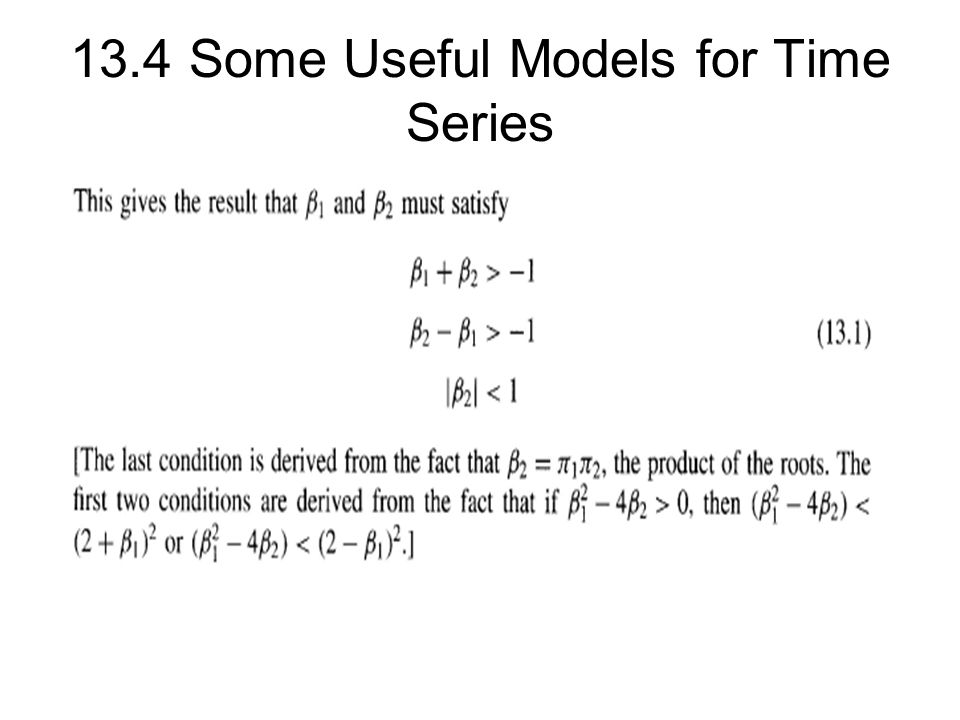 13.4 Some Useful Models for Time Series

This gives the result that $\beta_1$ and $\beta_2$ must satisfy

$\beta_1 + \beta_2 > -1$

$\beta_2 - \beta_1 > -1$ (13.1)

$|\beta_2| < 1$

[The last condition is derived from the fact that $\beta_2 = \pi_1\pi_2$, the product of the roots. The first two conditions are derived from the fact that if $\beta_1^2 - 4\beta_2 > 0$, then $(\beta_1^2 - 4\beta_2) < (2 + \beta_1)^2$ or $(\beta_1^2 - 4\beta_2) < (2 - \beta_1)^2$.]